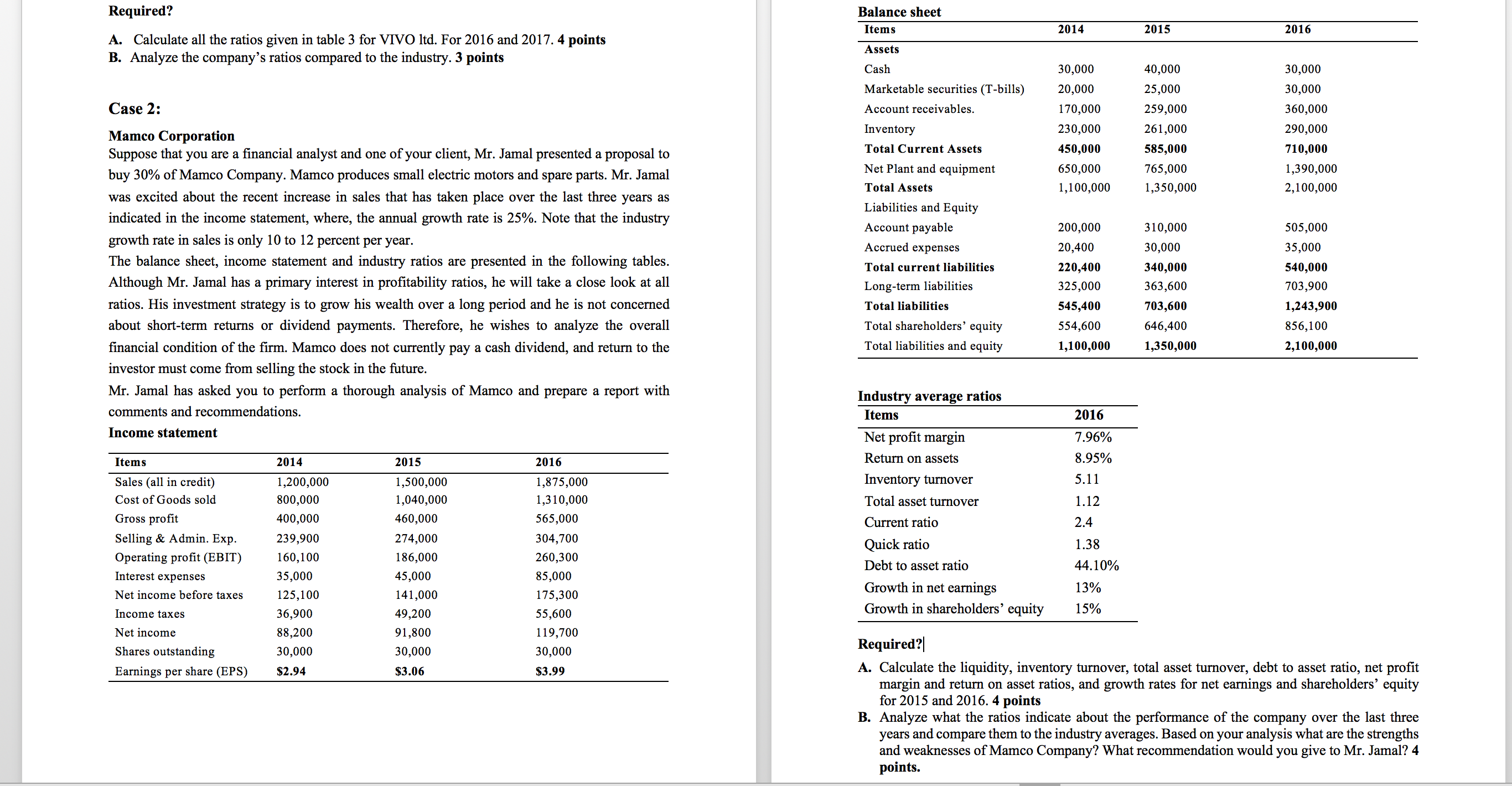 Required?

A. Calculate all the ratios given in table 3 for VIVO ltd. For 2016 and 2017. 4 points
B. Analyze the company's ratios compared to the industry. 3 points

Case 2:

Mamco Corporation
Suppose that you are a financial analyst and one of your client, Mr. Jamal presented a proposal to buy 30% of Mamco Company. Mamco produces small electric motors and spare parts. Mr. Jamal was excited about the recent increase in sales that has taken place over the last three years as indicated in the income statement, where, the annual growth rate is 25%. Note that the industry growth rate in sales is only 10 to 12 percent per year.
The balance sheet, income statement and industry ratios are presented in the following tables. Although Mr. Jamal has a primary interest in profitability ratios, he will take a close look at all ratios. His investment strategy is to grow his wealth over a long period and he is not concerned about short-term returns or dividend payments. Therefore, he wishes to analyze the overall financial condition of the firm. Mamco does not currently pay a cash dividend, and return to the investor must come from selling the stock in the future.
Mr. Jamal has asked you to perform a thorough analysis of Mamco and prepare a report with comments and recommendations.
Income statement

| Items | 2014 | 2015 | 2016 |
|---|---|---|---|
| Sales (all in credit) | 1,200,000 | 1,500,000 | 1,875,000 |
| Cost of Goods sold | 800,000 | 1,040,000 | 1,310,000 |
| Gross profit | 400,000 | 460,000 | 565,000 |
| Selling & Admin. Exp. | 239,900 | 274,000 | 304,700 |
| Operating profit (EBIT) | 160,100 | 186,000 | 260,300 |
| Interest expenses | 35,000 | 45,000 | 85,000 |
| Net income before taxes | 125,100 | 141,000 | 175,300 |
| Income taxes | 36,900 | 49,200 | 55,600 |
| Net income | 88,200 | 91,800 | 119,700 |
| Shares outstanding | 30,000 | 30,000 | 30,000 |
| Earnings per share (EPS) | $2.94 | $3.06 | $3.99 |

Balance sheet

| Items | 2014 | 2015 | 2016 |
|---|---|---|---|
| Assets | | | |
| Cash | 30,000 | 40,000 | 30,000 |
| Marketable securities (T-bills) | 20,000 | 25,000 | 30,000 |
| Account receivables. | 170,000 | 259,000 | 360,000 |
| Inventory | 230,000 | 261,000 | 290,000 |
| Total Current Assets | 450,000 | 585,000 | 710,000 |
| Net Plant and equipment | 650,000 | 765,000 | 1,390,000 |
| Total Assets | 1,100,000 | 1,350,000 | 2,100,000 |
| Liabilities and Equity | | | |
| Account payable | 200,000 | 310,000 | 505,000 |
| Accrued expenses | 20,400 | 30,000 | 35,000 |
| Total current liabilities | 220,400 | 340,000 | 540,000 |
| Long-term liabilities | 325,000 | 363,600 | 703,900 |
| Total liabilities | 545,400 | 703,600 | 1,243,900 |
| Total shareholders' equity | 554,600 | 646,400 | 856,100 |
| Total liabilities and equity | 1,100,000 | 1,350,000 | 2,100,000 |

Industry average ratios

| Items | 2016 |
|---|---|
| Net profit margin | 7.96% |
| Return on assets | 8.95% |
| Inventory turnover | 5.11 |
| Total asset turnover | 1.12 |
| Current ratio | 2.4 |
| Quick ratio | 1.38 |
| Debt to asset ratio | 44.10% |
| Growth in net earnings | 13% |
| Growth in shareholders' equity | 15% |

Required?
A. Calculate the liquidity, inventory turnover, total asset turnover, debt to asset ratio, net profit margin and return on asset ratios, and growth rates for net earnings and shareholders' equity for 2015 and 2016. 4 points
B. Analyze what the ratios indicate about the performance of the company over the last three years and compare them to the industry averages. Based on your analysis what are the strengths and weaknesses of Mamco Company? What recommendation would you give to Mr. Jamal? 4 points.